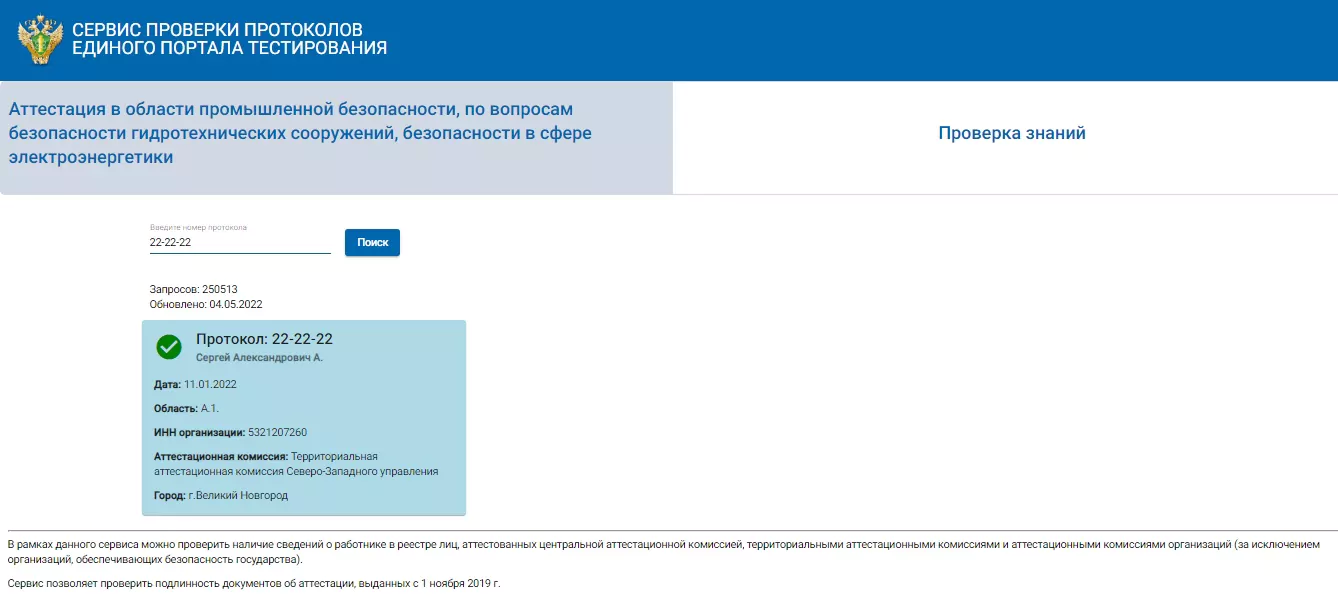 СЕРВИС ПРОВЕРКИ ПРОТОКОЛОВ
ЕДИНОГО ПОРТАЛА ТЕСТИРОВАНИЯ

Аттестация в области промышленной безопасности, по вопросам безопасности гидротехнических сооружений, безопасности в сфере электроэнергетики

Проверка знаний

Введите номер протокола
22-22-22

Поиск

Запросов: 250513
Обновлено: 04.05.2022

Протокол: 22-22-22
Сергей Александрович А.

Дата: 11.01.2022

Область: А.1.

ИНН организации: 5321207260

Аттестационная комиссия: Территориальная аттестационная комиссия Северо-Западного управления

Город: г.Великий Новгород

В рамках данного сервиса можно проверить наличие сведений о работнике в реестре лиц, аттестованных центральной аттестационной комиссией, территориальными аттестационными комиссиями и аттестационными комиссиями организаций (за исключением организаций, обеспечивающих безопасность государства).

Сервис позволяет проверить подлинность документов об аттестации, выданных с 1 ноября 2019 г.